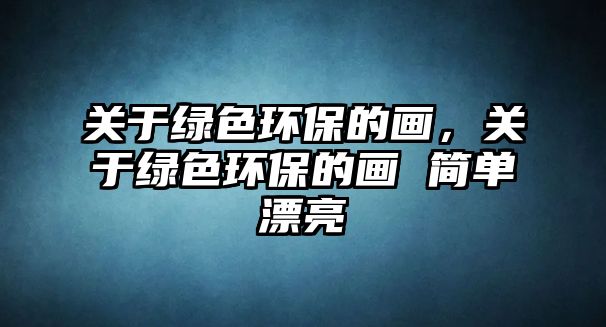 关于绿色环保的画，关于绿色环保的画 简单漂亮